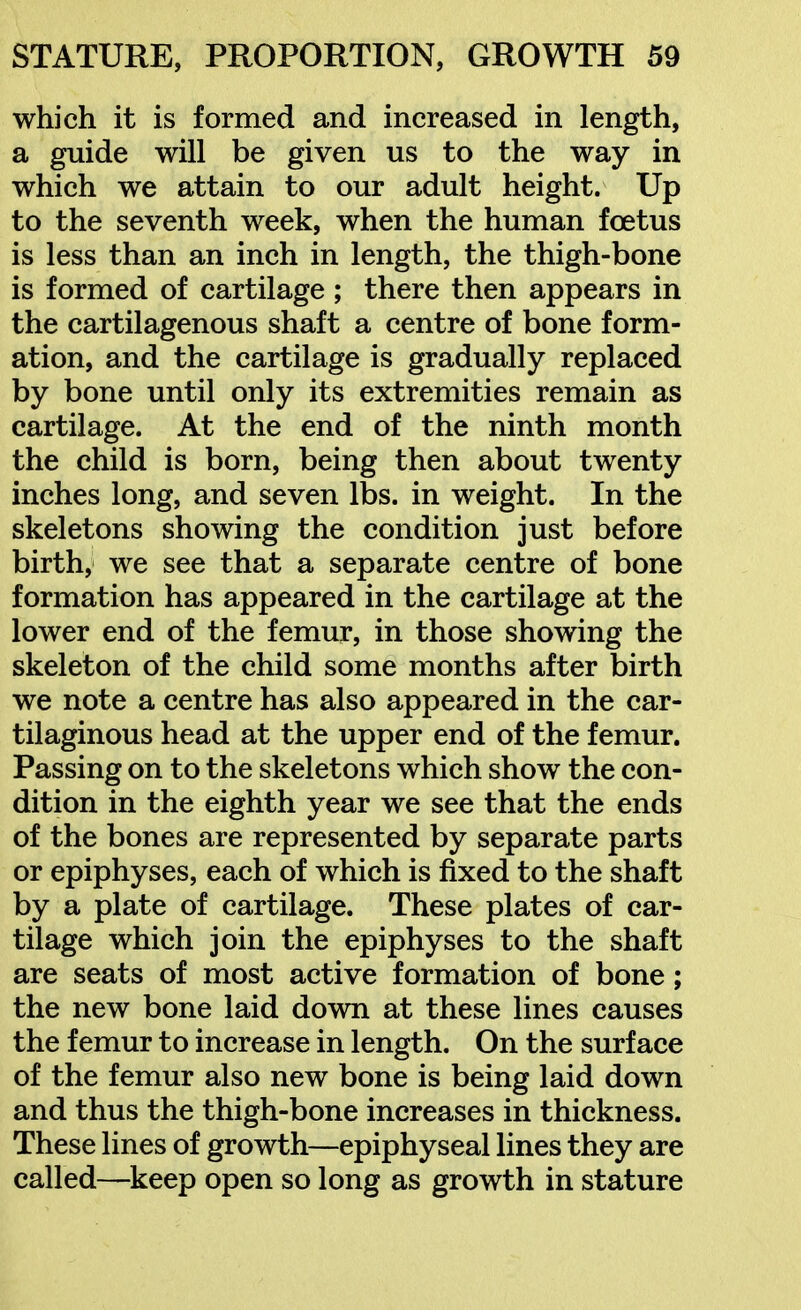 STATURE, PROPORTION, GROWTH 59

which it is formed and increased in length, a guide will be given us to the way in which we attain to our adult height. Up to the seventh week, when the human fœtus is less than an inch in length, the thigh-bone is formed of cartilage ; there then appears in the cartilagenous shaft a centre of bone formation, and the cartilage is gradually replaced by bone until only its extremities remain as cartilage. At the end of the ninth month the child is born, being then about twenty inches long, and seven lbs. in weight. In the skeletons showing the condition just before birth, we see that a separate centre of bone formation has appeared in the cartilage at the lower end of the femur, in those showing the skeleton of the child some months after birth we note a centre has also appeared in the cartilaginous head at the upper end of the femur. Passing on to the skeletons which show the condition in the eighth year we see that the ends of the bones are represented by separate parts or epiphyses, each of which is fixed to the shaft by a plate of cartilage. These plates of cartilage which join the epiphyses to the shaft are seats of most active formation of bone ; the new bone laid down at these lines causes the femur to increase in length. On the surface of the femur also new bone is being laid down and thus the thigh-bone increases in thickness. These lines of growth—epiphyseal lines they are called—keep open so long as growth in stature